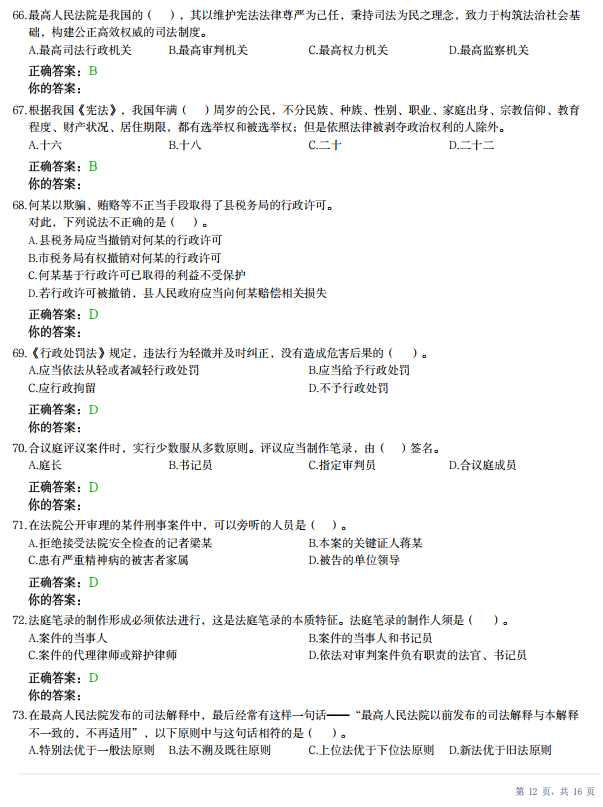 66.最高人民法院是我国的（ ），其以维护宪法法律尊严为己任，秉持司法为民之理念，致力于构筑法治社会基础，构建公正高效权威的司法制度。
A.最高司法行政机关 B.最高审判机关 C.最高权力机关 D.最高监察机关

正确答案：B
你的答案：

67.根据我国《宪法》，我国年满（ ）周岁的公民，不分民族、种族、性别、职业、家庭出身、宗教信仰、教育程度、财产状况、居住期限，都有选举权和被选举权；但是依照法律被剥夺政治权利的人除外。
A.十六 B.十八 C.二十 D.二十二

正确答案：B
你的答案：

68.何某以欺骗、贿赂等不正当手段取得了县税务局的行政许可。
对此，下列说法不正确的是（ ）。
A.县税务局应当撤销对何某的行政许可
B.市税务局有权撤销对何某的行政许可
C.何某基于行政许可已取得的利益不受保护
D.若行政许可被撤销，县人民政府应当向何某赔偿相关损失

正确答案：D
你的答案：

69.《行政处罚法》规定，违法行为轻微并及时纠正，没有造成危害后果的（ ）。
A.应当依法从轻或者减轻行政处罚 B.应当给予行政处罚
C.应行政拘留 D.不予行政处罚

正确答案：D
你的答案：

70.合议庭评议案件时，实行少数服从多数原则。评议应当制作笔录，由（ ）签名。
A.庭长 B.书记员 C.指定审判员 D.合议庭成员

正确答案：D
你的答案：

71.在法院公开审理的某件刑事案件中，可以旁听的人员是（ ）。
A.拒绝接受法院安全检查的记者梁某 B.本案的关键证人蒋某
C.患有严重精神病的被害者家属 D.被告的单位领导

正确答案：D
你的答案：

72.法庭笔录的制作形成必须依法进行，这是法庭笔录的本质特征。法庭笔录的制作人须是（ ）。
A.案件的当事人 B.案件的当事人和书记员
C.案件的代理律师或辩护律师 D.依法对审判案件负有职责的法官、书记员

正确答案：D
你的答案：

73.在最高人民法院发布的司法解释中，最后经常有这样一句话——“最高人民法院以前发布的司法解释与本解释不一致的，不再适用”，以下原则中与这句话相符的是（ ）。
A.特别法优于一般法原则 B.法不溯及既往原则 C.上位法优于下位法原则 D.新法优于旧法原则

第12页，共16页